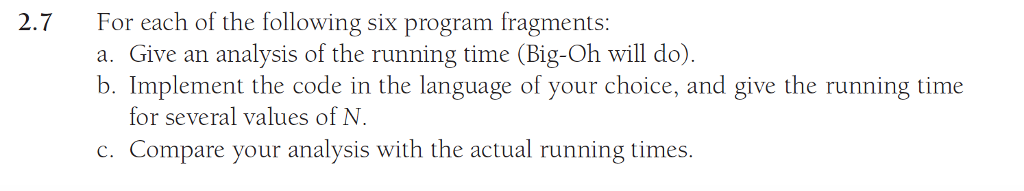 2.7 For each of the following six program fragments:
a. Give an analysis of the running time (Big-Oh will do).
b. Implement the code in the language of your choice, and give the running time for several values of $N$.
c. Compare your analysis with the actual running times.